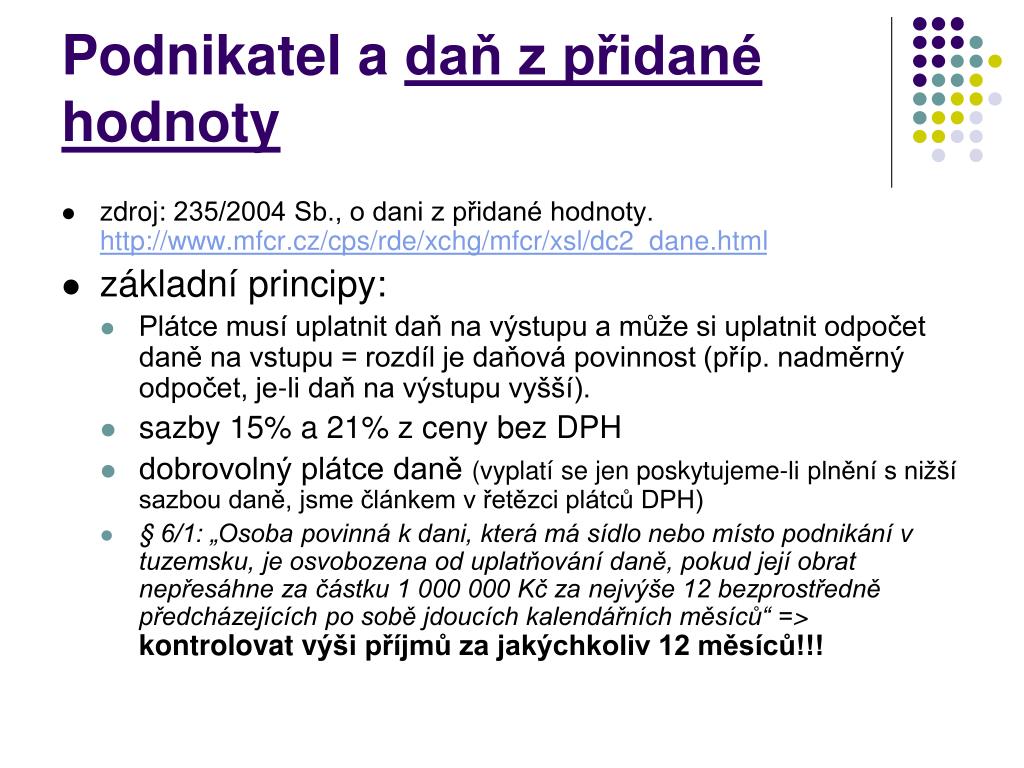 Podnikatel a daň z přidané hodnoty

zdroj: 235/2004 Sb., o dani z přidané hodnoty. http://www.mfcr.cz/cps/rde/xchg/mfcr/xsl/dc2_dane.html

základní principy:

Plátce musí uplatnit daň na výstupu a může si uplatnit odpočet daně na vstupu = rozdíl je daňová povinnost (příp. nadměrný odpočet, je-li daň na výstupu vyšší).

sazby 15% a 21% z ceny bez DPH

dobrovolný plátce daně (vyplatí se jen poskytujeme-li plnění s nižší sazbou daně, jsme článkem v řetězci plátců DPH)

§ 6/1: „Osoba povinná k dani, která má sídlo nebo místo podnikání v tuzemsku, je osvobozena od uplatňování daně, pokud její obrat nepřesáhne za částku 1 000 000 Kč za nejvýše 12 bezprostředně předcházejících po sobě jdoucích kalendářních měsíců“ => kontrolovat výši příjmů za jakýchkoliv 12 měsíců!!!